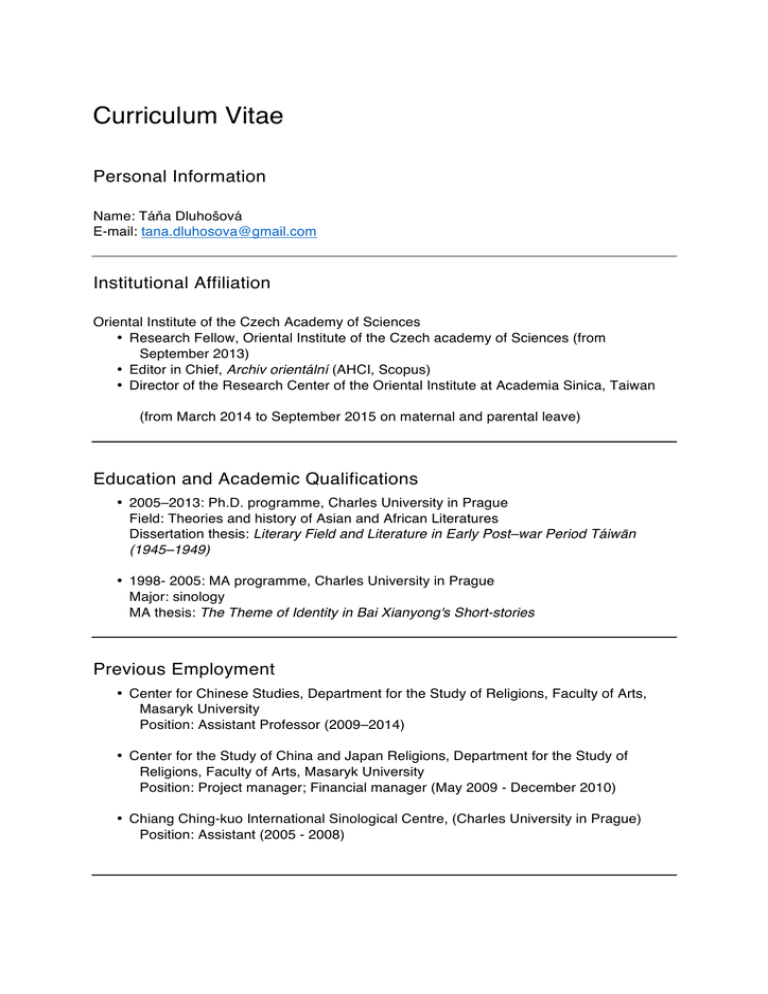 Curriculum Vitae

Personal Information

Name: Táňa Dluhošová
E-mail: tana.dluhosova@gmail.com

Institutional Affiliation

Oriental Institute of the Czech Academy of Sciences
• Research Fellow, Oriental Institute of the Czech academy of Sciences (from September 2013)
• Editor in Chief, Archiv orientální (AHCI, Scopus)
• Director of the Research Center of the Oriental Institute at Academia Sinica, Taiwan

(from March 2014 to September 2015 on maternal and parental leave)

Education and Academic Qualifications

• 2005–2013: Ph.D. programme, Charles University in Prague
Field: Theories and history of Asian and African Literatures
Dissertation thesis: Literary Field and Literature in Early Post–war Period Táiwān (1945–1949)

• 1998- 2005: MA programme, Charles University in Prague
Major: sinology
MA thesis: The Theme of Identity in Bai Xianyong's Short-stories

Previous Employment

• Center for Chinese Studies, Department for the Study of Religions, Faculty of Arts, Masaryk University
Position: Assistant Professor (2009–2014)

• Center for the Study of China and Japan Religions, Department for the Study of Religions, Faculty of Arts, Masaryk University
Position: Project manager; Financial manager (May 2009 - December 2010)

• Chiang Ching-kuo International Sinological Centre, (Charles University in Prague)
Position: Assistant (2005 - 2008)